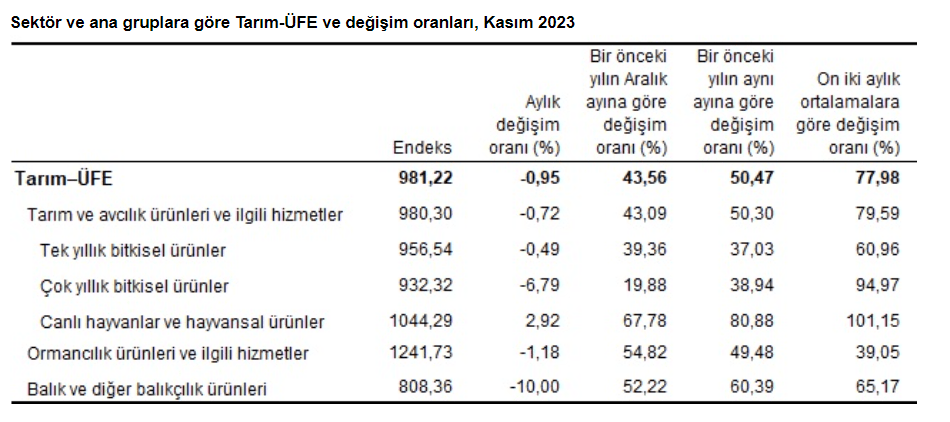 Sektör ve ana gruplara göre Tarım-ÜFE ve değişim oranları, Kasım 2023

|  | Endeks | Aylık değişim oranı (%) | Bir önceki yılın Aralık ayına göre değişim oranı (%) | Bir önceki yılın aynı ayına göre değişim oranı (%) | On iki aylık ortalamalara göre değişim oranı (%) |
|---|---|---|---|---|---|
| Tarım–ÜFE | 981,22 | -0,95 | 43,56 | 50,47 | 77,98 |
| Tarım ve avcılık ürünleri ve ilgili hizmetler | 980,30 | -0,72 | 43,09 | 50,30 | 79,59 |
| Tek yıllık bitkisel ürünler | 956,54 | -0,49 | 39,36 | 37,03 | 60,96 |
| Çok yıllık bitkisel ürünler | 932,32 | -6,79 | 19,88 | 38,94 | 94,97 |
| Canlı hayvanlar ve hayvansal ürünler | 1044,29 | 2,92 | 67,78 | 80,88 | 101,15 |
| Ormancılık ürünleri ve ilgili hizmetler | 1241,73 | -1,18 | 54,82 | 49,48 | 39,05 |
| Balık ve diğer balıkçılık ürünleri | 808,36 | -10,00 | 52,22 | 60,39 | 65,17 |